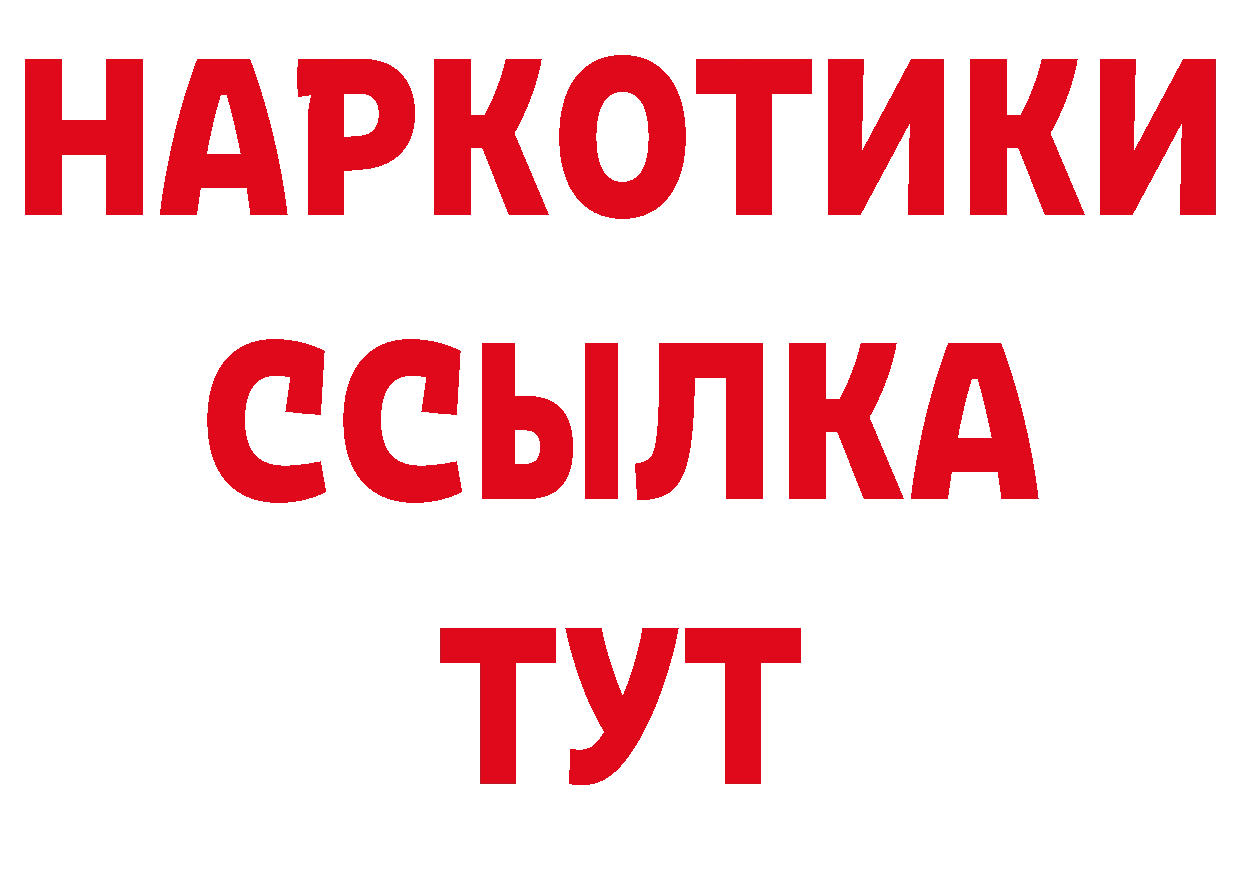 НАРКОТИКИ ССЫЛКА ТУТ